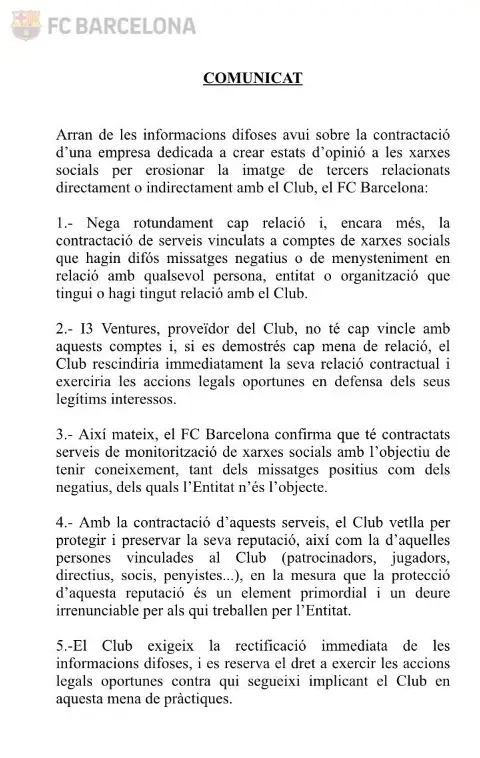 FC BARCELONA

COMUNICAT

Arran de les informacions difoses avui sobre la contractació d'una empresa dedicada a crear estats d'opinió a les xarxes socials per erosionar la imatge de tercers relacionats directament o indirectament amb el Club, el FC Barcelona:

1.- Nega rotundament cap relació i, encara més, la contractació de serveis vinculats a comptes de xarxes socials que hagin difós missatges negatius o de menysteniment en relació amb qualsevol persona, entitat o organització que tingui o hagi tingut relació amb el Club.

2.- I3 Ventures, proveïdor del Club, no té cap vincle amb aquests comptes i, si es demostrés cap mena de relació, el Club rescindiria immediatament la seva relació contractual i exerciria les accions legals oportunes en defensa dels seus legítims interessos.

3.- Així mateix, el FC Barcelona confirma que té contractats serveis de monitorització de xarxes socials amb l'objectiu de tenir coneixement, tant dels missatges positius com dels negatius, dels quals l'Entitat n'és l'objecte.

4.- Amb la contractació d'aquests serveis, el Club vetlla per protegir i preservar la seva reputació, així com la d'aquelles persones vinculades al Club (patrocinadors, jugadors, directius, socis, penyistes...), en la mesura que la protecció d'aquesta reputació és un element primordial i un deure irrenunciable per als qui treballen per l'Entitat.

5.-El Club exigeix la rectificació immediata de les informacions difoses, i es reserva el dret a exercir les accions legals oportunes contra qui segueixi implicant el Club en aquesta mena de pràctiques.